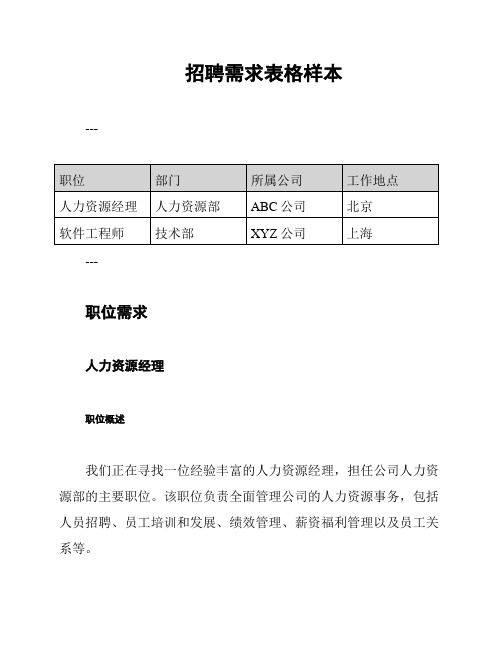 招聘需求表格样本

---

| 职位 | 部门 | 所属公司 | 工作地点 |
|---|---|---|---|
| 人力资源经理 | 人力资源部 | ABC 公司 | 北京 |
| 软件工程师 | 技术部 | XYZ 公司 | 上海 |

---

职位需求

人力资源经理

职位概述

我们正在寻找一位经验丰富的人力资源经理，担任公司人力资源部的主要职位。该职位负责全面管理公司的人力资源事务，包括人员招聘、员工培训和发展、绩效管理、薪资福利管理以及员工关系等。